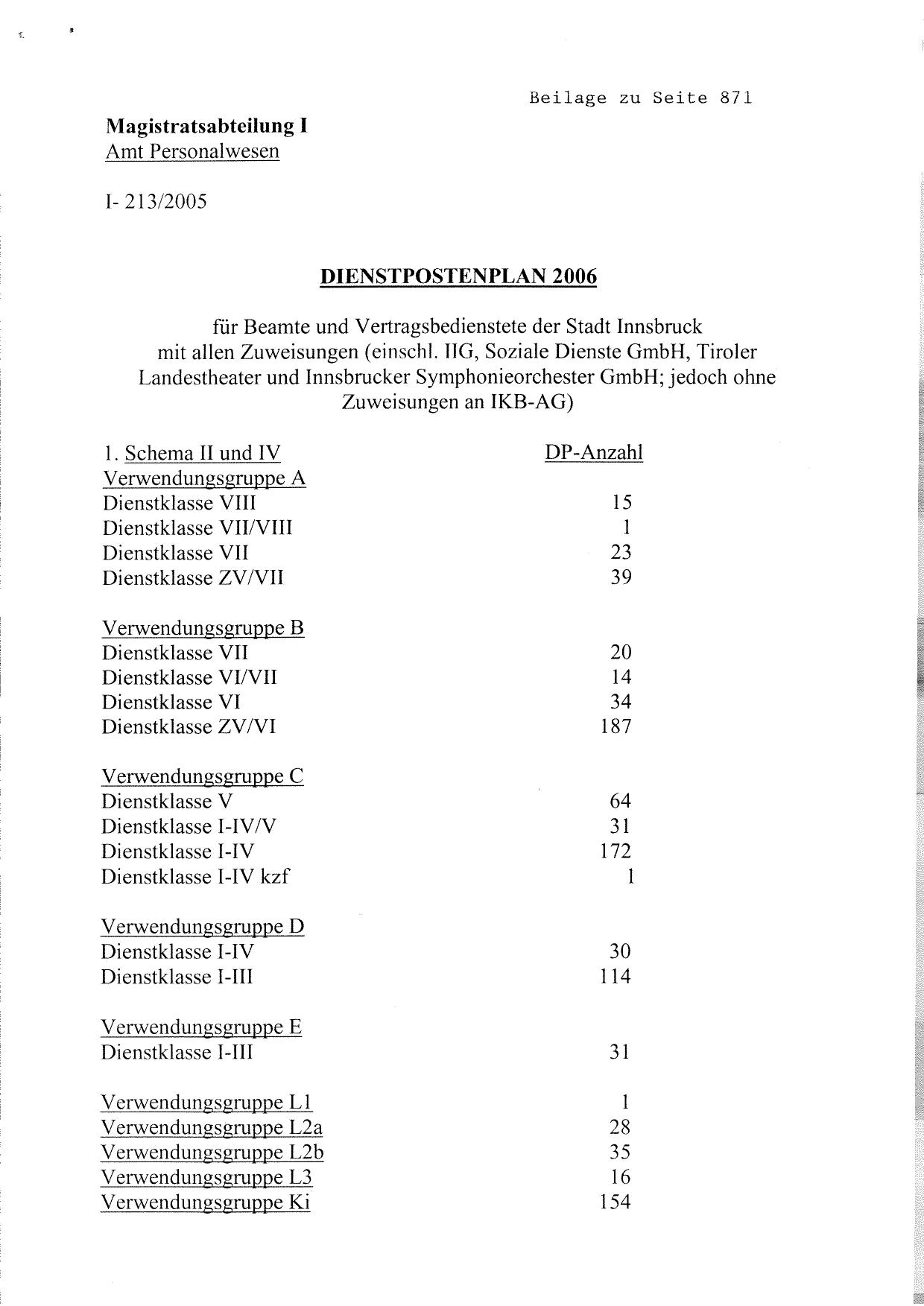 Beilage zu Seite 871

Magistratsabteilung I
Amt Personalwesen

I- 213/2005

DIENSTPOSTENPLAN 2006

für Beamte und Vertragsbedienstete der Stadt Innsbruck mit allen Zuweisungen (einschl. IIG, Soziale Dienste GmbH, Tiroler Landestheater und Innsbrucker Symphonieorchester GmbH; jedoch ohne Zuweisungen an IKB-AG)

| 1. Schema II und IV | DP-Anzahl |
|---|---|
| Verwendungsgruppe A | |
| Dienstklasse VIII | 15 |
| Dienstklasse VII/VIII | 1 |
| Dienstklasse VII | 23 |
| Dienstklasse ZV/VII | 39 |
| Verwendungsgruppe B | |
| Dienstklasse VII | 20 |
| Dienstklasse VI/VII | 14 |
| Dienstklasse VI | 34 |
| Dienstklasse ZV/VI | 187 |
| Verwendungsgruppe C | |
| Dienstklasse V | 64 |
| Dienstklasse I-IV/V | 31 |
| Dienstklasse I-IV | 172 |
| Dienstklasse I-IV kzf | 1 |
| Verwendungsgruppe D | |
| Dienstklasse I-IV | 30 |
| Dienstklasse I-III | 114 |
| Verwendungsgruppe E | |
| Dienstklasse I-III | 31 |
| Verwendungsgruppe L1 | 1 |
| Verwendungsgruppe L2a | 28 |
| Verwendungsgruppe L2b | 35 |
| Verwendungsgruppe L3 | 16 |
| Verwendungsgruppe Ki | 154 |